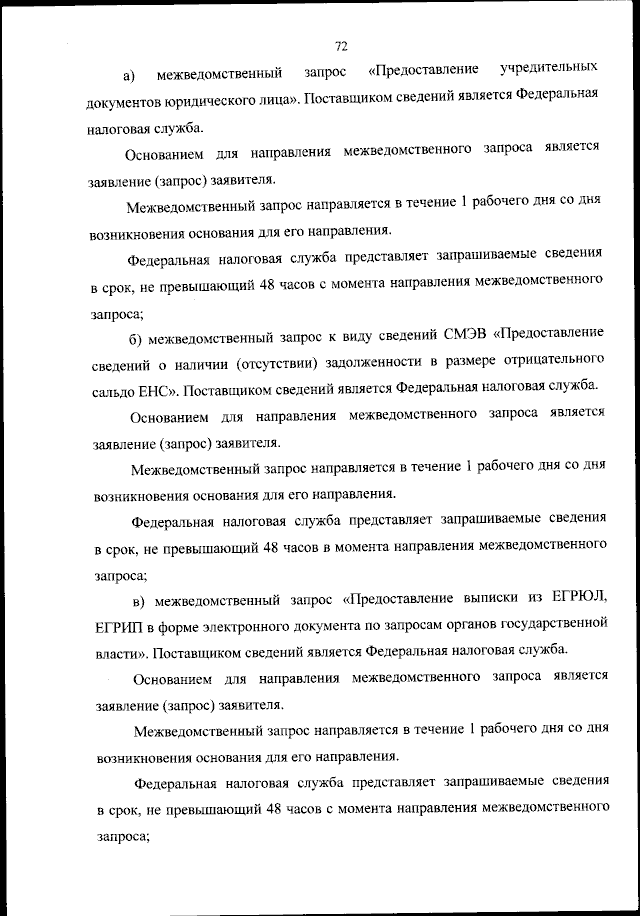 72

а) межведомственный запрос «Предоставление учредительных документов юридического лица». Поставщиком сведений является Федеральная налоговая служба.

Основанием для направления межведомственного запроса является заявление (запрос) заявителя.

Межведомственный запрос направляется в течение 1 рабочего дня со дня возникновения основания для его направления.

Федеральная налоговая служба представляет запрашиваемые сведения в срок, не превышающий 48 часов с момента направления межведомственного запроса;

б) межведомственный запрос к виду сведений СМЭВ «Предоставление сведений о наличии (отсутствии) задолженности в размере отрицательного сальдо ЕНС». Поставщиком сведений является Федеральная налоговая служба.

Основанием для направления межведомственного запроса является заявление (запрос) заявителя.

Межведомственный запрос направляется в течение 1 рабочего дня со дня возникновения основания для его направления.

Федеральная налоговая служба представляет запрашиваемые сведения в срок, не превышающий 48 часов в момента направления межведомственного запроса;

в) межведомственный запрос «Предоставление выписки из ЕГРЮЛ, ЕГРИП в форме электронного документа по запросам органов государственной власти». Поставщиком сведений является Федеральная налоговая служба.

Основанием для направления межведомственного запроса является заявление (запрос) заявителя.

Межведомственный запрос направляется в течение 1 рабочего дня со дня возникновения основания для его направления.

Федеральная налоговая служба представляет запрашиваемые сведения в срок, не превышающий 48 часов с момента направления межведомственного запроса;